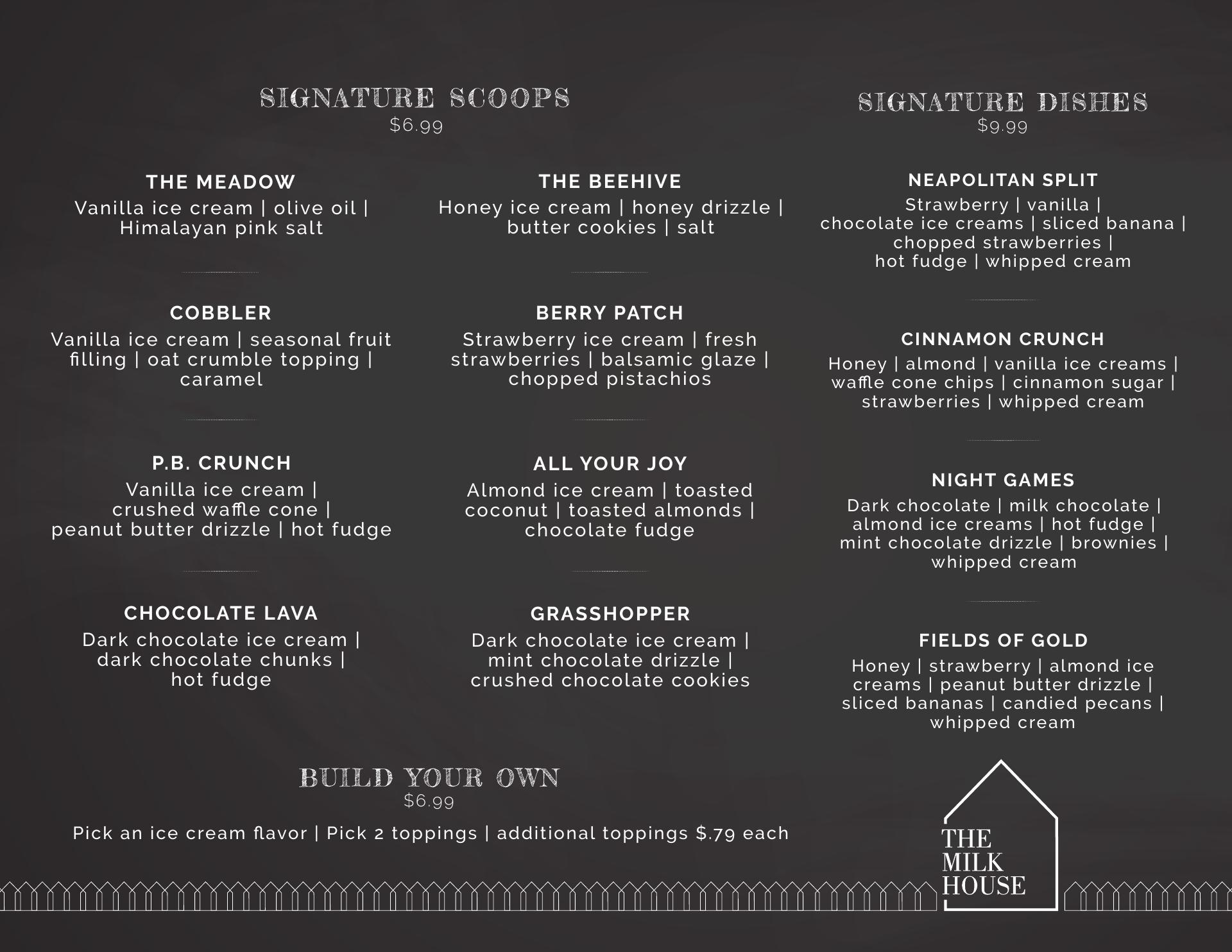 SIGNATURE SCOOPS
$6.99

THE MEADOW
Vanilla ice cream | olive oil | Himalayan pink salt

COBBLER
Vanilla ice cream | seasonal fruit filling | oat crumble topping | caramel

P.B. CRUNCH
Vanilla ice cream | crushed waffle cone | peanut butter drizzle | hot fudge

CHOCOLATE LAVA
Dark chocolate ice cream | dark chocolate chunks | hot fudge

THE BEEHIVE
Honey ice cream | honey drizzle | butter cookies | salt

BERRY PATCH
Strawberry ice cream | fresh strawberries | balsamic glaze | chopped pistachios

ALL YOUR JOY
Almond ice cream | toasted coconut | toasted almonds | chocolate fudge

GRASSHOPPER
Dark chocolate ice cream | mint chocolate drizzle | crushed chocolate cookies

SIGNATURE DISHES
$9.99

NEAPOLITAN SPLIT
Strawberry | vanilla | chocolate ice creams | sliced banana | chopped strawberries | hot fudge | whipped cream

CINNAMON CRUNCH
Honey | almond | vanilla ice creams | waffle cone chips | cinnamon sugar | strawberries | whipped cream

NIGHT GAMES
Dark chocolate | milk chocolate | almond ice creams | hot fudge | mint chocolate drizzle | brownies | whipped cream

FIELDS OF GOLD
Honey | strawberry | almond ice creams | peanut butter drizzle | sliced bananas | candied pecans | whipped cream

BUILD YOUR OWN
$6.99
Pick an ice cream flavor | Pick 2 toppings | additional toppings $.79 each

THE MILK HOUSE